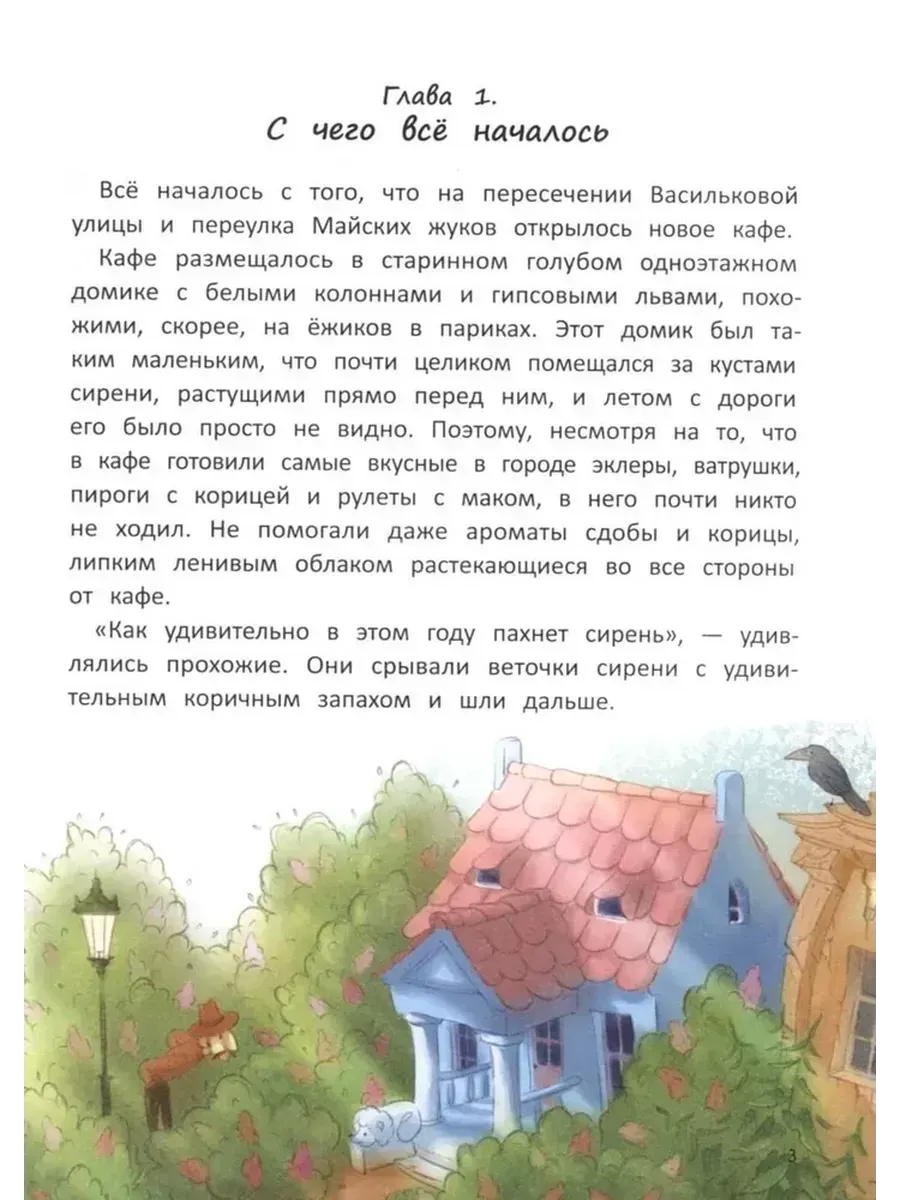 Глава 1.
С чего всё началось

Всё началось с того, что на пересечении Васильковой улицы и переулка Майских жуков открылось новое кафе.

Кафе размещалось в старинном голубом одноэтажном домике с белыми колоннами и гипсовыми львами, похожими, скорее, на ёжиков в париках. Этот домик был таким маленьким, что почти целиком помещался за кустами сирени, растущими прямо перед ним, и летом с дороги его было просто не видно. Поэтому, несмотря на то, что в кафе готовили самые вкусные в городе эклеры, ватрушки, пироги с корицей и рулеты с маком, в него почти никто не ходил. Не помогали даже ароматы сдобы и корицы, липким ленивым облаком растекающиеся во все стороны от кафе.

«Как удивительно в этом году пахнет сирень», — удивлялись прохожие. Они срывали веточки сирени с удивительным коричным запахом и шли дальше.

3